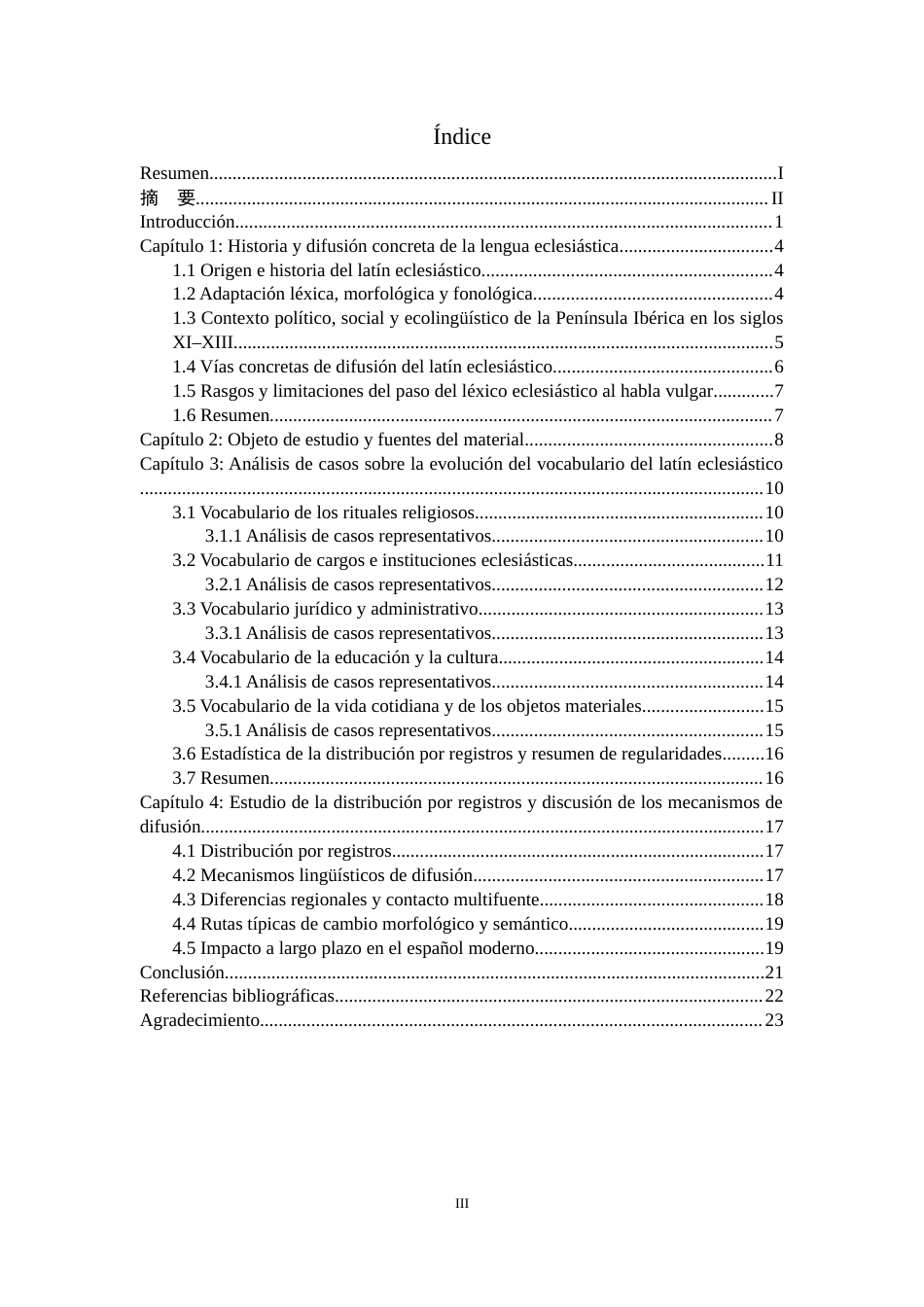 Índice

Resumen I
摘 要 II
Introducción 1
Capítulo 1: Historia y difusión concreta de la lengua eclesiástica 4
1.1 Origen e historia del latín eclesiástico 4
1.2 Adaptación léxica, morfológica y fonológica 4
1.3 Contexto político, social y ecolingüístico de la Península Ibérica en los siglos XI–XIII 5
1.4 Vías concretas de difusión del latín eclesiástico 6
1.5 Rasgos y limitaciones del paso del léxico eclesiástico al habla vulgar 7
1.6 Resumen 7
Capítulo 2: Objeto de estudio y fuentes del material 8
Capítulo 3: Análisis de casos sobre la evolución del vocabulario del latín eclesiástico 10
3.1 Vocabulario de los rituales religiosos 10
3.1.1 Análisis de casos representativos 10
3.2 Vocabulario de cargos e instituciones eclesiásticas 11
3.2.1 Análisis de casos representativos 12
3.3 Vocabulario jurídico y administrativo 13
3.3.1 Análisis de casos representativos 13
3.4 Vocabulario de la educación y la cultura 14
3.4.1 Análisis de casos representativos 14
3.5 Vocabulario de la vida cotidiana y de los objetos materiales 15
3.5.1 Análisis de casos representativos 15
3.6 Estadística de la distribución por registros y resumen de regularidades 16
3.7 Resumen 16
Capítulo 4: Estudio de la distribución por registros y discusión de los mecanismos de difusión 17
4.1 Distribución por registros 17
4.2 Mecanismos lingüísticos de difusión 17
4.3 Diferencias regionales y contacto multifuente 18
4.4 Rutas típicas de cambio morfológico y semántico 19
4.5 Impacto a largo plazo en el español moderno 19
Conclusión 21
Referencias bibliográficas 22
Agradecimiento 23

III